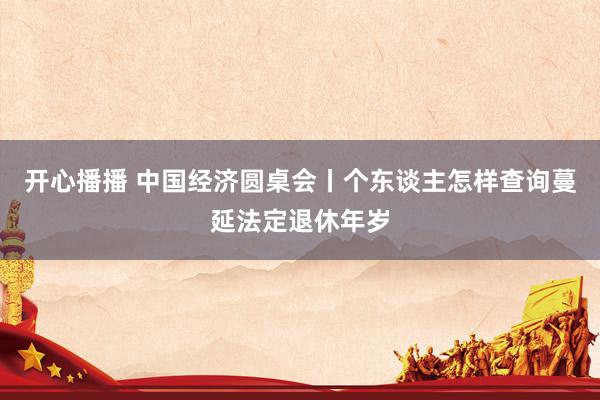 开心播播 中国经济圆桌会丨个东谈主怎样查询蔓延法定退休年岁